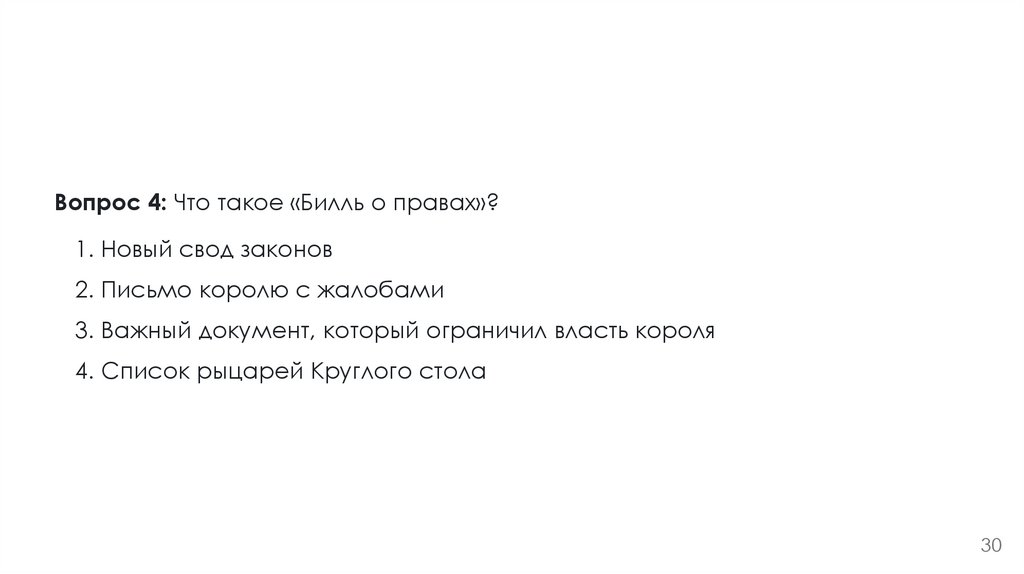 Вопрос 4: Что такое «Билль о правах»?

1. Новый свод законов
2. Письмо королю с жалобами
3. Важный документ, который ограничил власть короля
4. Список рыцарей Круглого стола

30